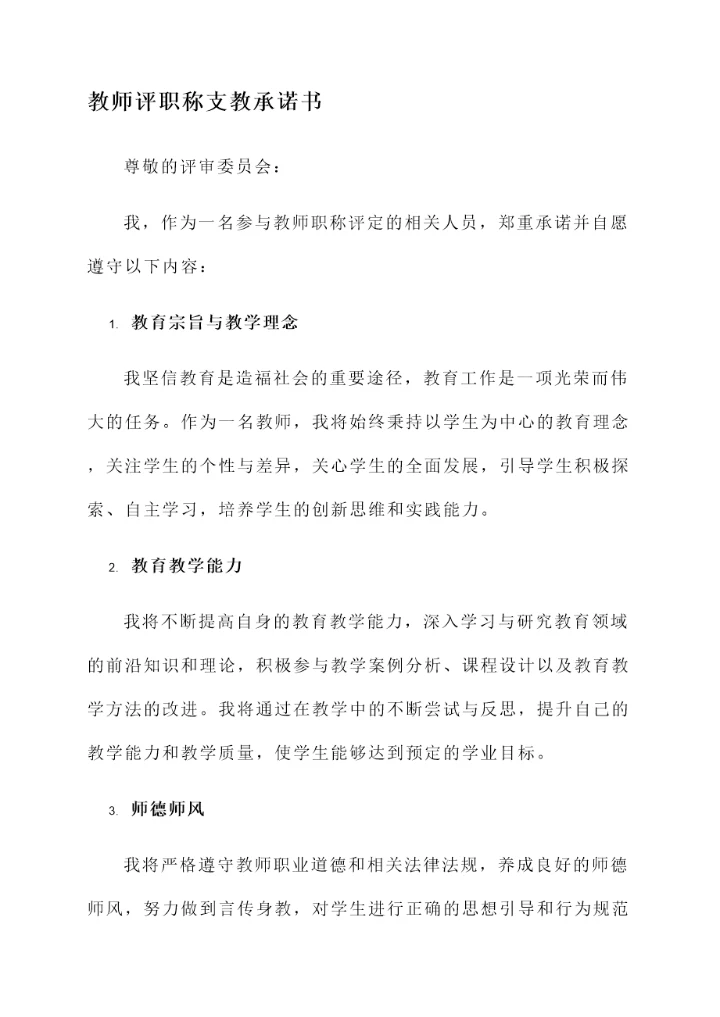 教师评职称支教承诺书

尊敬的评审委员会：

我，作为一名参与教师职称评定的相关人员，郑重承诺并自愿遵守以下内容：

1. 教育宗旨与教学理念

我坚信教育是造福社会的重要途径，教育工作是一项光荣而伟大的任务。作为一名教师，我将始终秉持以学生为中心的教育理念，关注学生的个性与差异，关心学生的全面发展，引导学生积极探索、自主学习，培养学生的创新思维和实践能力。

2. 教育教学能力

我将不断提高自身的教育教学能力，深入学习与研究教育领域的前沿知识和理论，积极参与教学案例分析、课程设计以及教育教学方法的改进。我将通过在教学中的不断尝试与反思，提升自己的教学能力和教学质量，使学生能够达到预定的学业目标。

3. 师德师风

我将严格遵守教师职业道德和相关法律法规，养成良好的师德师风，努力做到言传身教，对学生进行正确的思想引导和行为规范